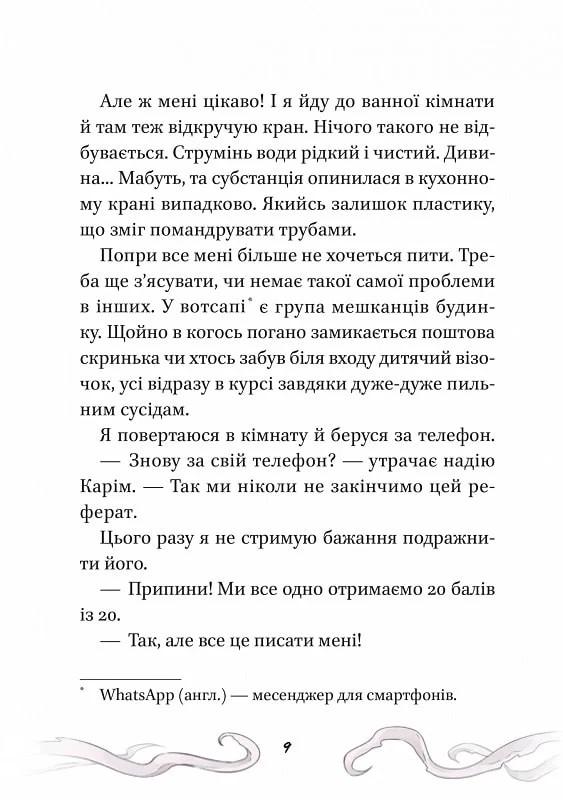 Але ж мені цікаво! І я йду до ванної кімнати й там теж відкручую кран. Нічого такого не відбувається. Струмінь води рідкий і чистий. Дивина... Мабуть, та субстанція опинилася в кухонному крані випадково. Якийсь залишок пластику, що зміг помандрувати трубами.

Попри все мені більше не хочеться пити. Треба ще з'ясувати, чи немає такої самої проблеми в інших. У вотсапі* є група мешканців будинку. Щойно в когось погано замикається поштова скринька чи хтось забув біля входу дитячий візочок, усі відразу в курсі завдяки дуже-дуже пильним сусідам.

Я повертаюся в кімнату й беруся за телефон.

— Знову за свій телефон? — утрачає надію Карім. — Так ми ніколи не закінчимо цей реферат.

Цього разу я не стримую бажання подражнити його.

— Припини! Ми все одно отримаємо 20 балів із 20.

— Так, але все це писати мені!

* WhatsApp (англ.) — месенджер для смартфонів.

9